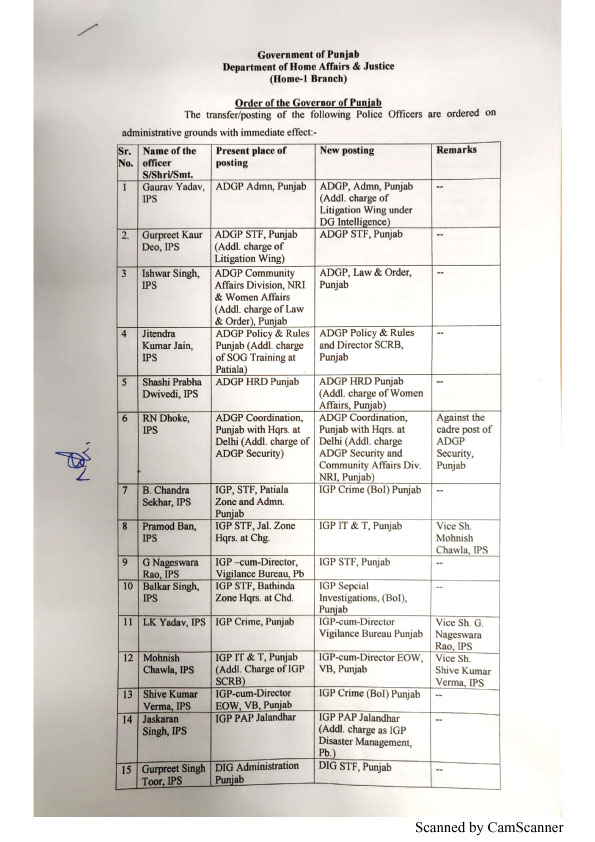 Government of Punjab
Department of Home Affairs & Justice
(Home-1 Branch)

Order of the Governor of Punjab

The transfer/posting of the following Police Officers are ordered on administrative grounds with immediate effect:-

| Sr. No. | Name of the officer S/Shri/Smt. | Present place of posting | New posting | Remarks |
|---|---|---|---|---|
| 1 | Gaurav Yadav, IPS | ADGP Admn, Punjab | ADGP, Admn, Punjab (Addl. charge of Litigation Wing under DG Intelligence) | -- |
| 2. | Gurpreet Kaur Deo, IPS | ADGP STF, Punjab (Addl. charge of Litigation Wing) | ADGP STF, Punjab | -- |
| 3 | Ishwar Singh, IPS | ADGP Community Affairs Division, NRI & Women Affairs (Addl. charge of Law & Order), Punjab | ADGP, Law & Order, Punjab | -- |
| 4 | Jitendra Kumar Jain, IPS | ADGP Policy & Rules Punjab (Addl. charge of SOG Training at Patiala) | ADGP Policy & Rules and Director SCRB, Punjab | -- |
| 5 | Shashi Prabha Dwivedi, IPS | ADGP HRD Punjab | ADGP HRD Punjab (Addl. charge of Women Affairs, Punjab) | -- |
| 6 | RN Dhoke, IPS | ADGP Coordination, Punjab with Hqrs. at Delhi (Addl. charge of ADGP Security) | ADGP Coordination, Punjab with Hqrs. at Delhi (Addl. charge ADGP Security and Community Affairs Div. NRI, Punjab) | Against the cadre post of ADGP Security, Punjab |
| 7 | B. Chandra Sekhar, IPS | IGP, STF, Patiala Zone and Admn. Punjab | IGP Crime (BoI) Punjab | -- |
| 8 | Pramod Ban, IPS | IGP STF, Jal. Zone Hqrs. at Chg. | IGP IT & T, Punjab | Vice Sh. Mohnish Chawla, IPS |
| 9 | G Nageswara Rao, IPS | IGP –cum-Director, Vigilance Bureau, Pb | IGP STF, Punjab | -- |
| 10 | Balkar Singh, IPS | IGP STF, Bathinda Zone Hqrs. at Chd. | IGP Sepcial Investigations, (BoI), Punjab | -- |
| 11 | LK Yadav, IPS | IGP Crime, Punjab | IGP-cum-Director Vigilance Bureau Punjab | Vice Sh. G. Nageswara Rao, IPS |
| 12 | Mohnish Chawla, IPS | IGP IT & T, Punjab (Addl. Charge of IGP SCRB) | IGP-cum-Director EOW, VB, Punjab | Vice Sh. Shive Kumar Verma, IPS |
| 13 | Shive Kumar Verma, IPS | IGP-cum-Director EOW, VB, Punjab | IGP Crime (BoI) Punjab | -- |
| 14 | Jaskaran Singh, IPS | IGP PAP Jalandhar | IGP PAP Jalandhar (Addl. charge as IGP Disaster Management, Pb.) | -- |
| 15 | Gurpreet Singh Toor, IPS | DIG Administration Punjab | DIG STF, Punjab | -- |

Scanned by CamScanner